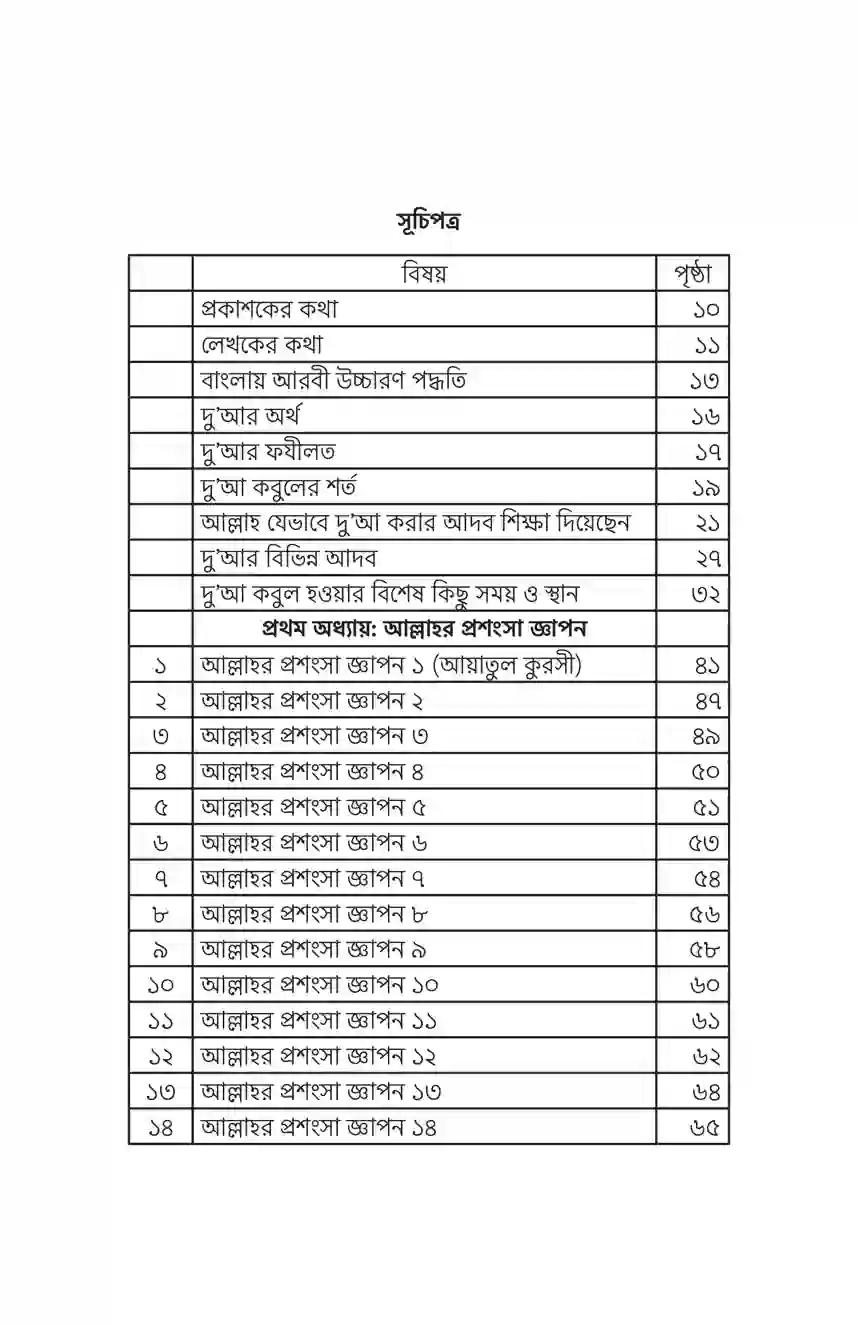 সূচিপত্র

| | বিষয় | পৃষ্ঠা |
|---|---|---|
| | প্রকাশকের কথা | ১০ |
| | লেখকের কথা | ১১ |
| | বাংলায় আরবী উচ্চারণ পদ্ধতি | ১৩ |
| | দু'আর অর্থ | ১৬ |
| | দু'আর ফযীলত | ১৭ |
| | দু'আ কবুলের শর্ত | ১৯ |
| | আল্লাহ যেভাবে দু'আ করার আদব শিক্ষা দিয়েছেন | ২১ |
| | দু'আর বিভিন্ন আদব | ২৭ |
| | দু'আ কবুল হওয়ার বিশেষ কিছু সময় ও স্থান | ৩২ |
| | প্রথম অধ্যায়: আল্লাহর প্রশংসা জ্ঞাপন | |
| ১ | আল্লাহর প্রশংসা জ্ঞাপন ১ (আয়াতুল কুরসী) | ৪১ |
| ২ | আল্লাহর প্রশংসা জ্ঞাপন ২ | ৪৭ |
| ৩ | আল্লাহর প্রশংসা জ্ঞাপন ৩ | ৪৯ |
| ৪ | আল্লাহর প্রশংসা জ্ঞাপন ৪ | ৫০ |
| ৫ | আল্লাহর প্রশংসা জ্ঞাপন ৫ | ৫১ |
| ৬ | আল্লাহর প্রশংসা জ্ঞাপন ৬ | ৫৩ |
| ৭ | আল্লাহর প্রশংসা জ্ঞাপন ৭ | ৫৪ |
| ৮ | আল্লাহর প্রশংসা জ্ঞাপন ৮ | ৫৬ |
| ৯ | আল্লাহর প্রশংসা জ্ঞাপন ৯ | ৫৮ |
| ১০ | আল্লাহর প্রশংসা জ্ঞাপন ১০ | ৬০ |
| ১১ | আল্লাহর প্রশংসা জ্ঞাপন ১১ | ৬১ |
| ১২ | আল্লাহর প্রশংসা জ্ঞাপন ১২ | ৬২ |
| ১৩ | আল্লাহর প্রশংসা জ্ঞাপন ১৩ | ৬৪ |
| ১৪ | আল্লাহর প্রশংসা জ্ঞাপন ১৪ | ৬৫ |